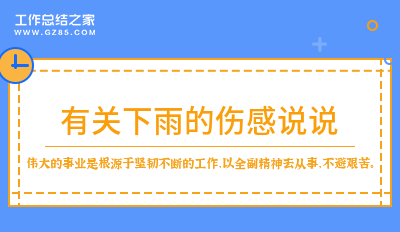 工作总结之家
WWW.GZ85.COM

有关下雨的伤感说说

伟大的事业是根源于坚韧不断的工作,以全副精神去从事,不避艰苦。